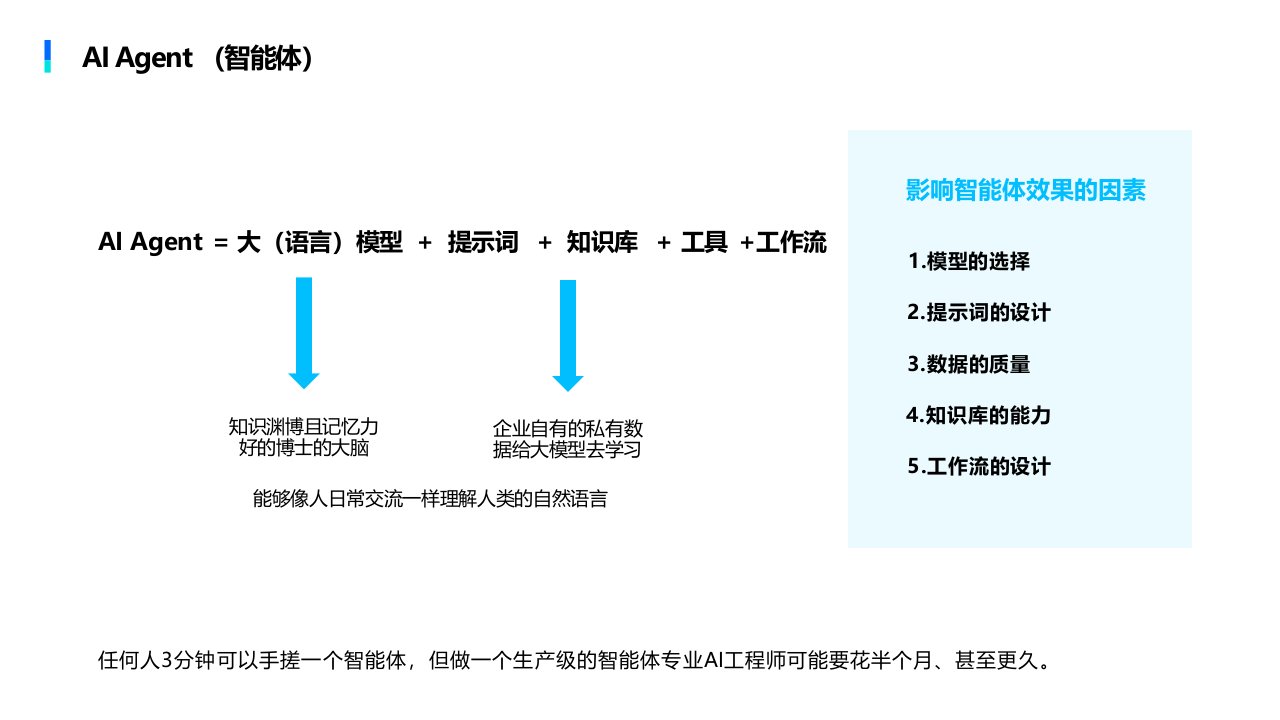 AI Agent （智能体）

AI Agent = 大（语言）模型 + 提示词 + 知识库 + 工具 +工作流

知识渊博且记忆力好的博士的大脑

企业自有的私有数据给大模型去学习

能够像人日常交流一样理解人类的自然语言

影响智能体效果的因素

1.模型的选择

2.提示词的设计

3.数据的质量

4.知识库的能力

5.工作流的设计

任何人3分钟可以手搓一个智能体，但做一个生产级的智能体专业AI工程师可能要花半个月、甚至更久。